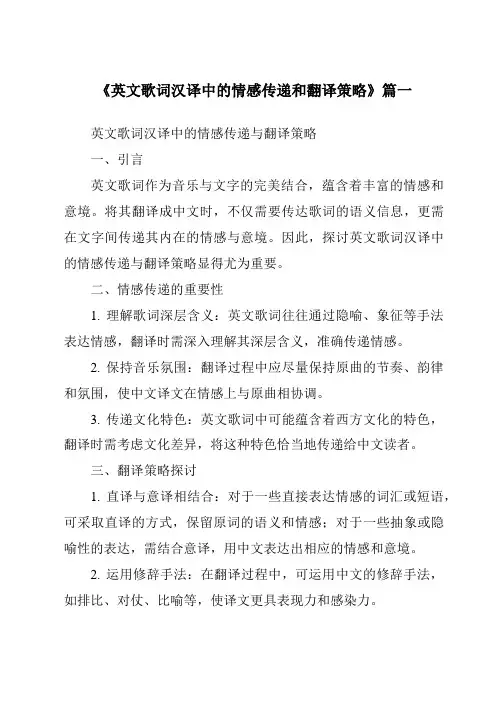 《英文歌词汉译中的情感传递和翻译策略》篇一

英文歌词汉译中的情感传递与翻译策略

一、引言

英文歌词作为音乐与文字的完美结合，蕴含着丰富的情感和意境。将其翻译成中文时，不仅需要传达歌词的语义信息，更需在文字间传递其内在的情感与意境。因此，探讨英文歌词汉译中的情感传递与翻译策略显得尤为重要。

二、情感传递的重要性

1. 理解歌词深层含义：英文歌词往往通过隐喻、象征等手法表达情感，翻译时需深入理解其深层含义，准确传递情感。

2. 保持音乐氛围：翻译过程中应尽量保持原曲的节奏、韵律和氛围，使中文译文在情感上与原曲相协调。

3. 传递文化特色：英文歌词中可能蕴含着西方文化的特色，翻译时需考虑文化差异，将这种特色恰当地传递给中文读者。

三、翻译策略探讨

1. 直译与意译相结合：对于一些直接表达情感的词汇或短语，可采取直译的方式，保留原词的语义和情感；对于一些抽象或隐喻性的表达，需结合意译，用中文表达出相应的情感和意境。

2. 运用修辞手法：在翻译过程中，可运用中文的修辞手法，如排比、对仗、比喻等，使译文更具表现力和感染力。